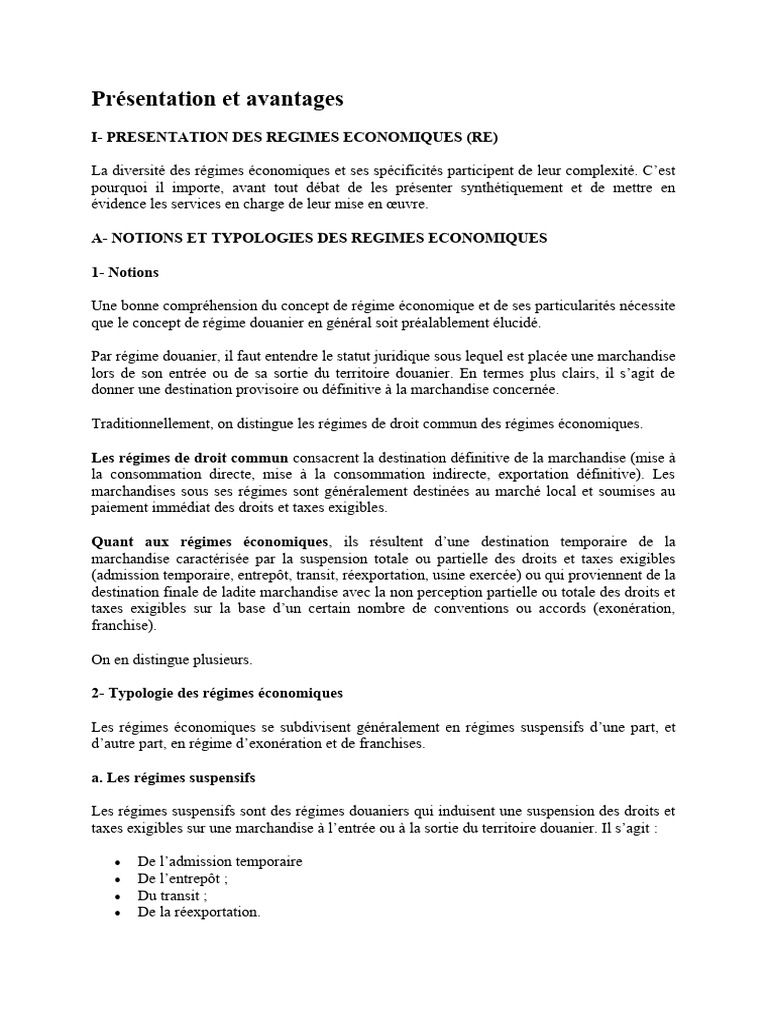 Présentation et avantages

I- PRESENTATION DES REGIMES ECONOMIQUES (RE)

La diversité des régimes économiques et ses spécificités participent de leur complexité. C'est pourquoi il importe, avant tout débat de les présenter synthétiquement et de mettre en évidence les services en charge de leur mise en œuvre.

A- NOTIONS ET TYPOLOGIES DES REGIMES ECONOMIQUES

1- Notions

Une bonne compréhension du concept de régime économique et de ses particularités nécessite que le concept de régime douanier en général soit préalablement élucidé.

Par régime douanier, il faut entendre le statut juridique sous lequel est placée une marchandise lors de son entrée ou de sa sortie du territoire douanier. En termes plus clairs, il s'agit de donner une destination provisoire ou définitive à la marchandise concernée.

Traditionnellement, on distingue les régimes de droit commun des régimes économiques.

Les régimes de droit commun consacrent la destination définitive de la marchandise (mise à la consommation directe, mise à la consommation indirecte, exportation définitive). Les marchandises sous ses régimes sont généralement destinées au marché local et soumises au paiement immédiat des droits et taxes exigibles.

Quant aux régimes économiques, ils résultent d'une destination temporaire de la marchandise caractérisée par la suspension totale ou partielle des droits et taxes exigibles (admission temporaire, entrepôt, transit, réexportation, usine exercée) ou qui proviennent de la destination finale de ladite marchandise avec la non perception partielle ou totale des droits et taxes exigibles sur la base d'un certain nombre de conventions ou accords (exonération, franchise).

On en distingue plusieurs.

2- Typologie des régimes économiques

Les régimes économiques se subdivisent généralement en régimes suspensifs d'une part, et d'autre part, en régime d'exonération et de franchises.

a. Les régimes suspensifs

Les régimes suspensifs sont des régimes douaniers qui induisent une suspension des droits et taxes exigibles sur une marchandise à l'entrée ou à la sortie du territoire douanier. Il s'agit :

• De l'admission temporaire
• De l'entrepôt ;
• Du transit ;
• De la réexportation.